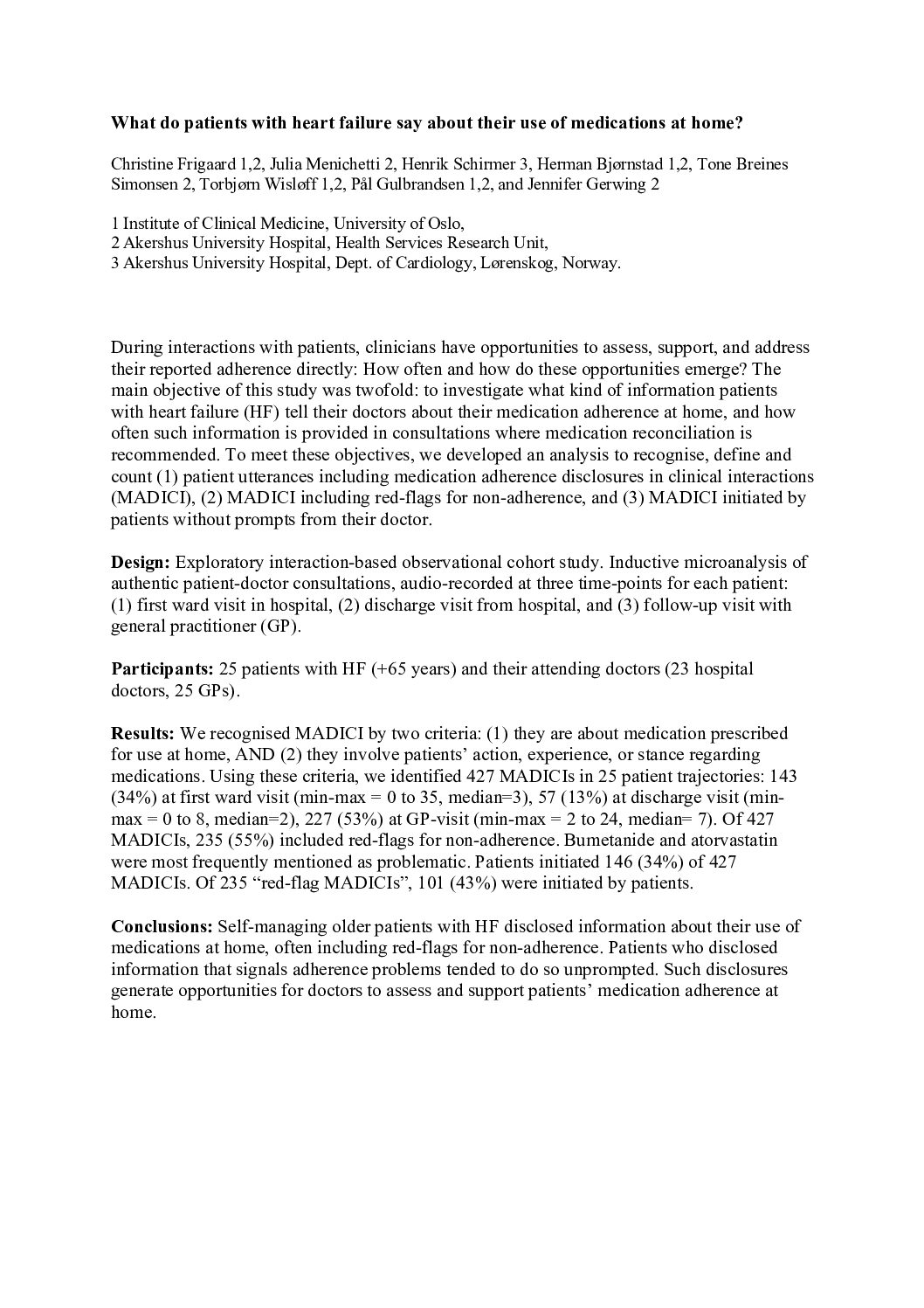 What do patients with heart failure say about their use of medications at home?

Christine Frigaard 1,2, Julia Menichetti 2, Henrik Schirmer 3, Herman Bjørnstad 1,2, Tone Breines Simonsen 2, Torbjørn Wisløff 1,2, Pål Gulbrandsen 1,2, and Jennifer Gerwing 2

1 Institute of Clinical Medicine, University of Oslo,
2 Akershus University Hospital, Health Services Research Unit,
3 Akershus University Hospital, Dept. of Cardiology, Lørenskog, Norway.

During interactions with patients, clinicians have opportunities to assess, support, and address their reported adherence directly: How often and how do these opportunities emerge? The main objective of this study was twofold: to investigate what kind of information patients with heart failure (HF) tell their doctors about their medication adherence at home, and how often such information is provided in consultations where medication reconciliation is recommended. To meet these objectives, we developed an analysis to recognise, define and count (1) patient utterances including medication adherence disclosures in clinical interactions (MADICI), (2) MADICI including red-flags for non-adherence, and (3) MADICI initiated by patients without prompts from their doctor.

Design: Exploratory interaction-based observational cohort study. Inductive microanalysis of authentic patient-doctor consultations, audio-recorded at three time-points for each patient: (1) first ward visit in hospital, (2) discharge visit from hospital, and (3) follow-up visit with general practitioner (GP).

Participants: 25 patients with HF (+65 years) and their attending doctors (23 hospital doctors, 25 GPs).

Results: We recognised MADICI by two criteria: (1) they are about medication prescribed for use at home, AND (2) they involve patients' action, experience, or stance regarding medications. Using these criteria, we identified 427 MADICIs in 25 patient trajectories: 143 (34%) at first ward visit (min-max = 0 to 35, median=3), 57 (13%) at discharge visit (min-max = 0 to 8, median=2), 227 (53%) at GP-visit (min-max = 2 to 24, median= 7). Of 427 MADICIs, 235 (55%) included red-flags for non-adherence. Bumetanide and atorvastatin were most frequently mentioned as problematic. Patients initiated 146 (34%) of 427 MADICIs. Of 235 "red-flag MADICIs", 101 (43%) were initiated by patients.

Conclusions: Self-managing older patients with HF disclosed information about their use of medications at home, often including red-flags for non-adherence. Patients who disclosed information that signals adherence problems tended to do so unprompted. Such disclosures generate opportunities for doctors to assess and support patients' medication adherence at home.